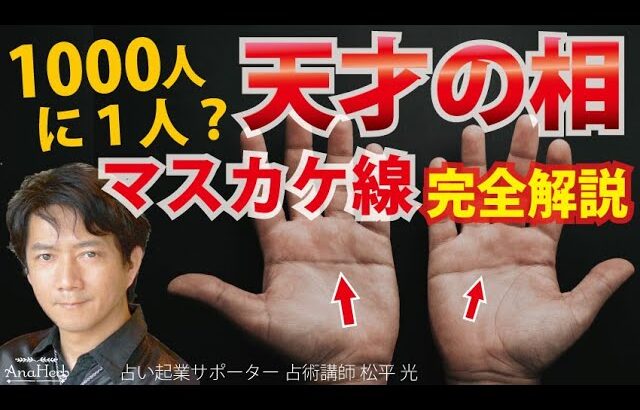 1000人に１人？

天才の相

マスカケ線

完全解説

AnaHeb

占い起業サポーター 占術講師 松平 光